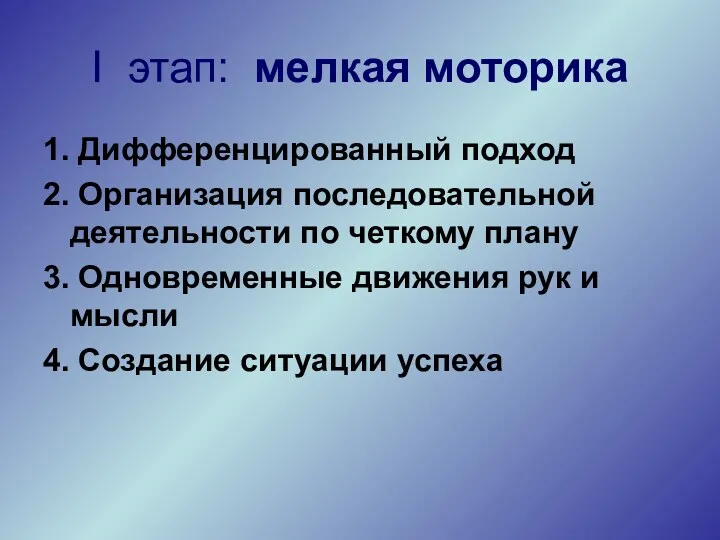 I этап: мелкая моторика

1. Дифференцированный подход

2. Организация последовательной деятельности по четкому плану

3. Одновременные движения рук и мысли

4. Создание ситуации успеха